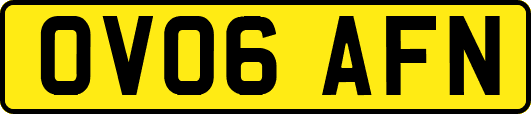 OV06 AFN